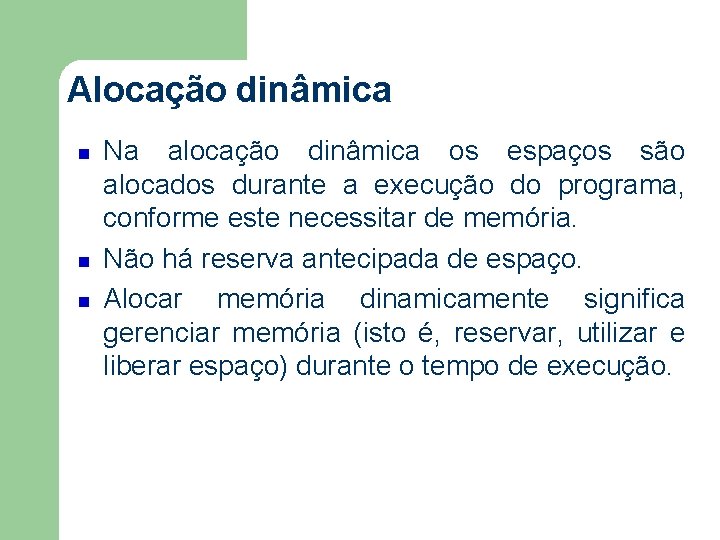 Alocação dinâmica

- Na alocação dinâmica os espaços são alocados durante a execução do programa, conforme este necessitar de memória.
- Não há reserva antecipada de espaço.
- Alocar memória dinamicamente significa gerenciar memória (isto é, reservar, utilizar e liberar espaço) durante o tempo de execução.